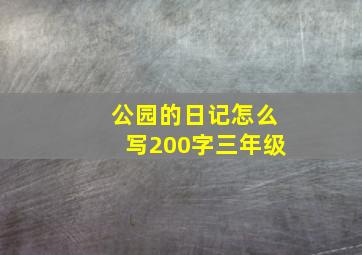 公园的日记怎么写200字三年级